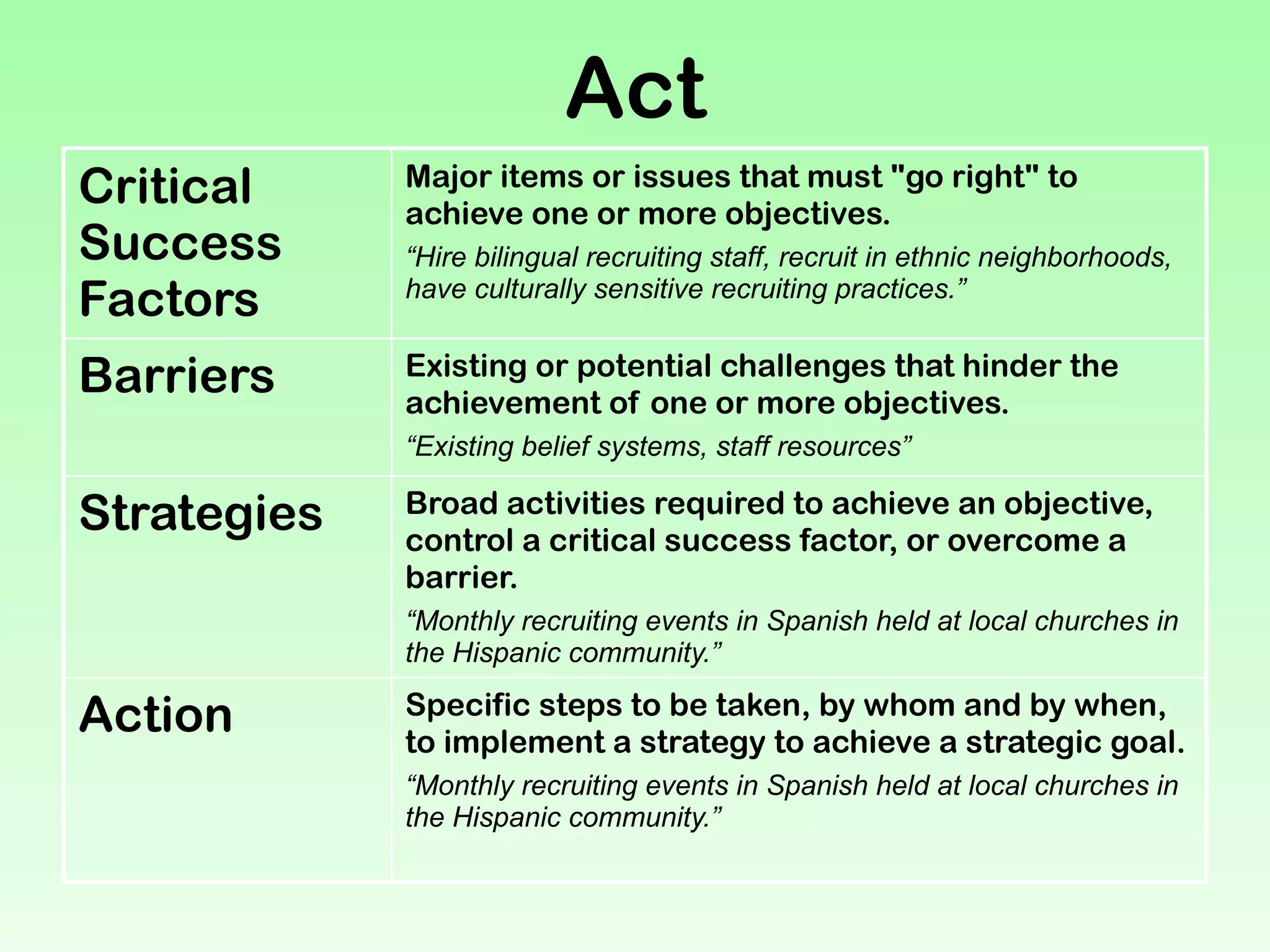 Act

| | |
|---|---|
| Critical Success Factors | Major items or issues that must "go right" to achieve one or more objectives. “Hire bilingual recruiting staff, recruit in ethnic neighborhoods, have culturally sensitive recruiting practices.” |
| Barriers | Existing or potential challenges that hinder the achievement of one or more objectives. “Existing belief systems, staff resources” |
| Strategies | Broad activities required to achieve an objective, control a critical success factor, or overcome a barrier. “Monthly recruiting events in Spanish held at local churches in the Hispanic community.” |
| Action | Specific steps to be taken, by whom and by when, to implement a strategy to achieve a strategic goal. “Monthly recruiting events in Spanish held at local churches in the Hispanic community.” |